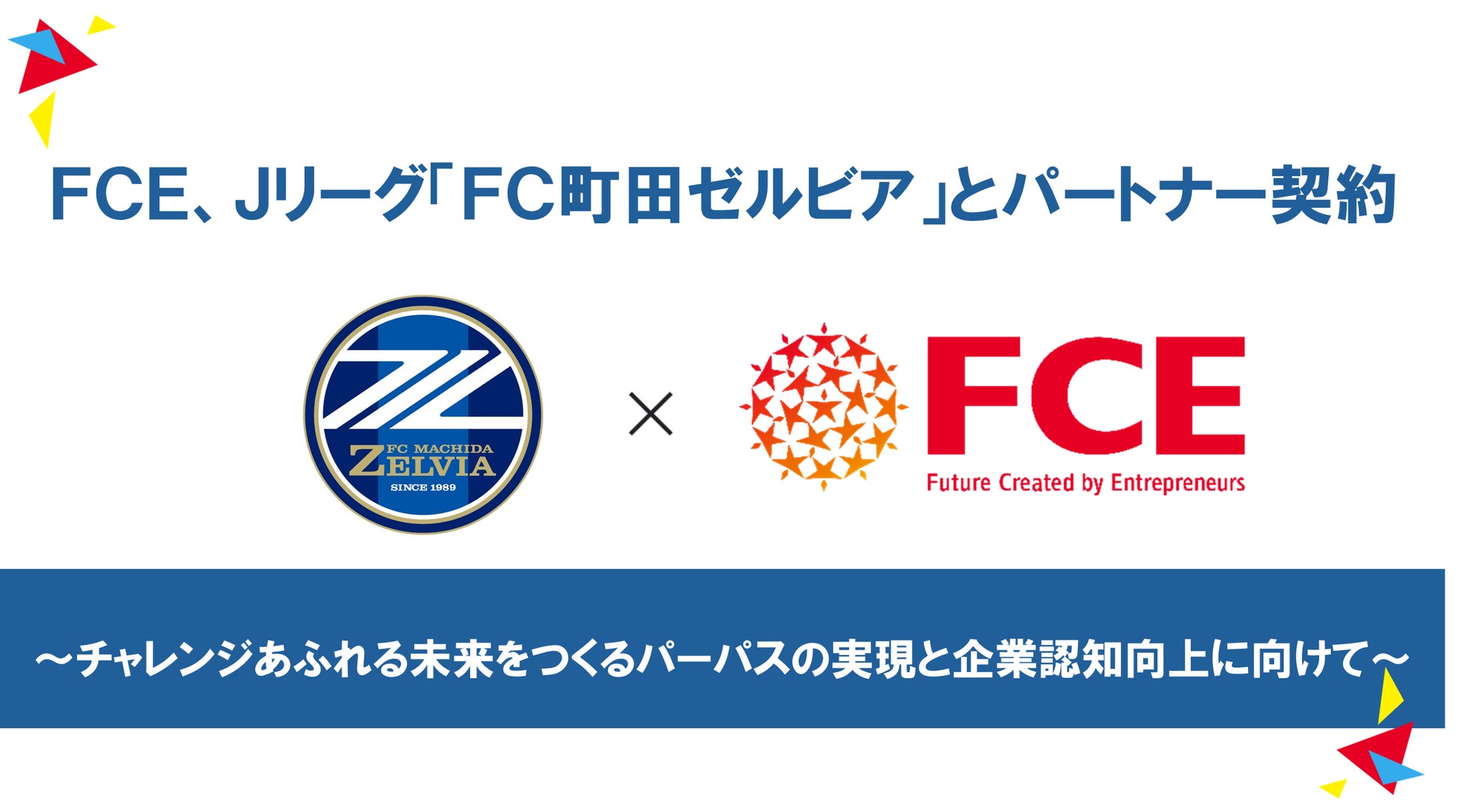 FCE、Jリーグ「FC町田ゼルビア」とパートナー契約

FC MACHIDA
ZELVIA
SINCE 1989

×

FCE
Future Created by Entrepreneurs

～チャレンジあふれる未来をつくるパーパスの実現と企業認知向上に向けて～